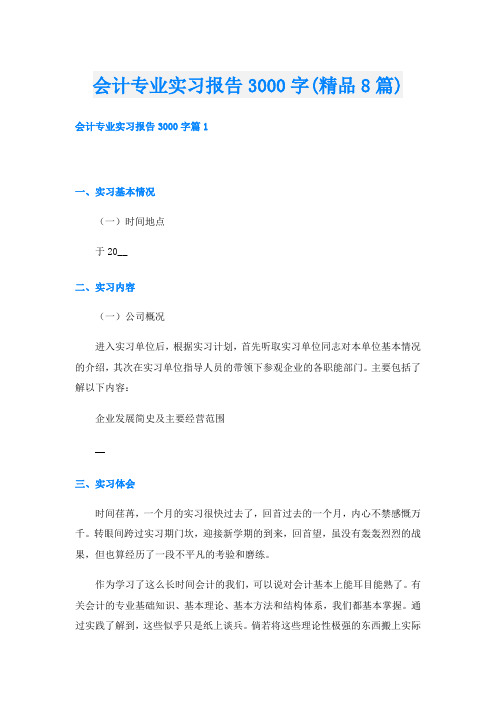 会计专业实习报告3000字(精品8篇)

会计专业实习报告3000字篇1

一、实习基本情况

（一）时间地点

于20__

二、实习内容

（一）公司概况

进入实习单位后，根据实习计划，首先听取实习单位同志对本单位基本情况的介绍，其次在实习单位指导人员的带领下参观企业的各职能部门。主要包括了解以下内容：

企业发展简史及主要经营范围

__

三、实习体会

时间荏苒，一个月的实习很快过去了，回首过去的一个月，内心不禁感慨万千。转眼间跨过实习期门坎，迎接新学期的到来，回首望，虽没有轰轰烈烈的战果，但也算经历了一段不平凡的考验和磨练。

作为学习了这么长时间会计的我们，可以说对会计基本上能耳目能熟了。有关会计的专业基础知识、基本理论、基本方法和结构体系，我们都基本掌握。通过实践了解到，这些似乎只是纸上谈兵。倘若将这些理论性极强的东西搬上实际